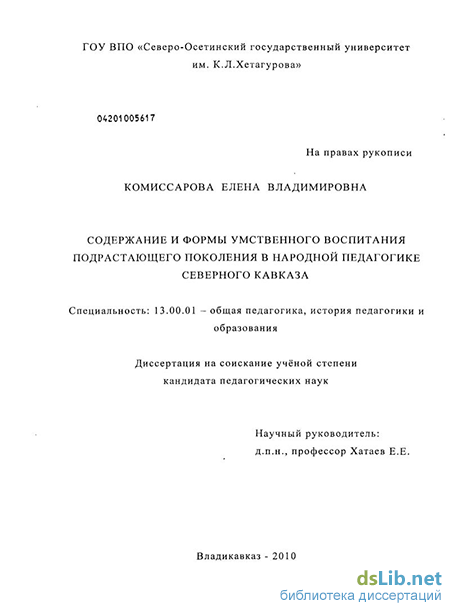 ГОУ ВПО «Северо-Осетинский государственный университет им. К.Л.Хетагурова»

04201005617

На правах рукописи

КОМИССАРОВА ЕЛЕНА ВЛАДИМИРОВНА

СОДЕРЖАНИЕ И ФОРМЫ УМСТВЕННОГО ВОСПИТАНИЯ ПОДРАСТАЮЩЕГО ПОКОЛЕНИЯ В НАРОДНОЙ ПЕДАГОГИКЕ СЕВЕРНОГО КАВКАЗА

Специальность: 13.00.01 – общая педагогика, история педагогики и образования

Диссертация на соискание учёной степени кандидата педагогических наук

Научный руководитель:
д.п.н., профессор Хатаев Е.Е.

Владикавказ - 2010

dsLib.net
библиотека диссертаций